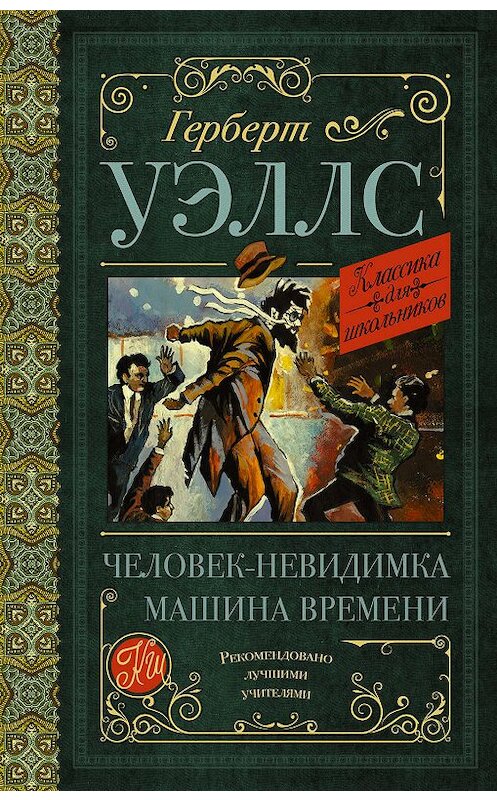 Герберт
УЭЛЛС

Классика для школьников

ЧЕЛОВЕК-НЕВИДИМКА
МАШИНА ВРЕМЕНИ

КШ

Рекомендовано лучшими учителями